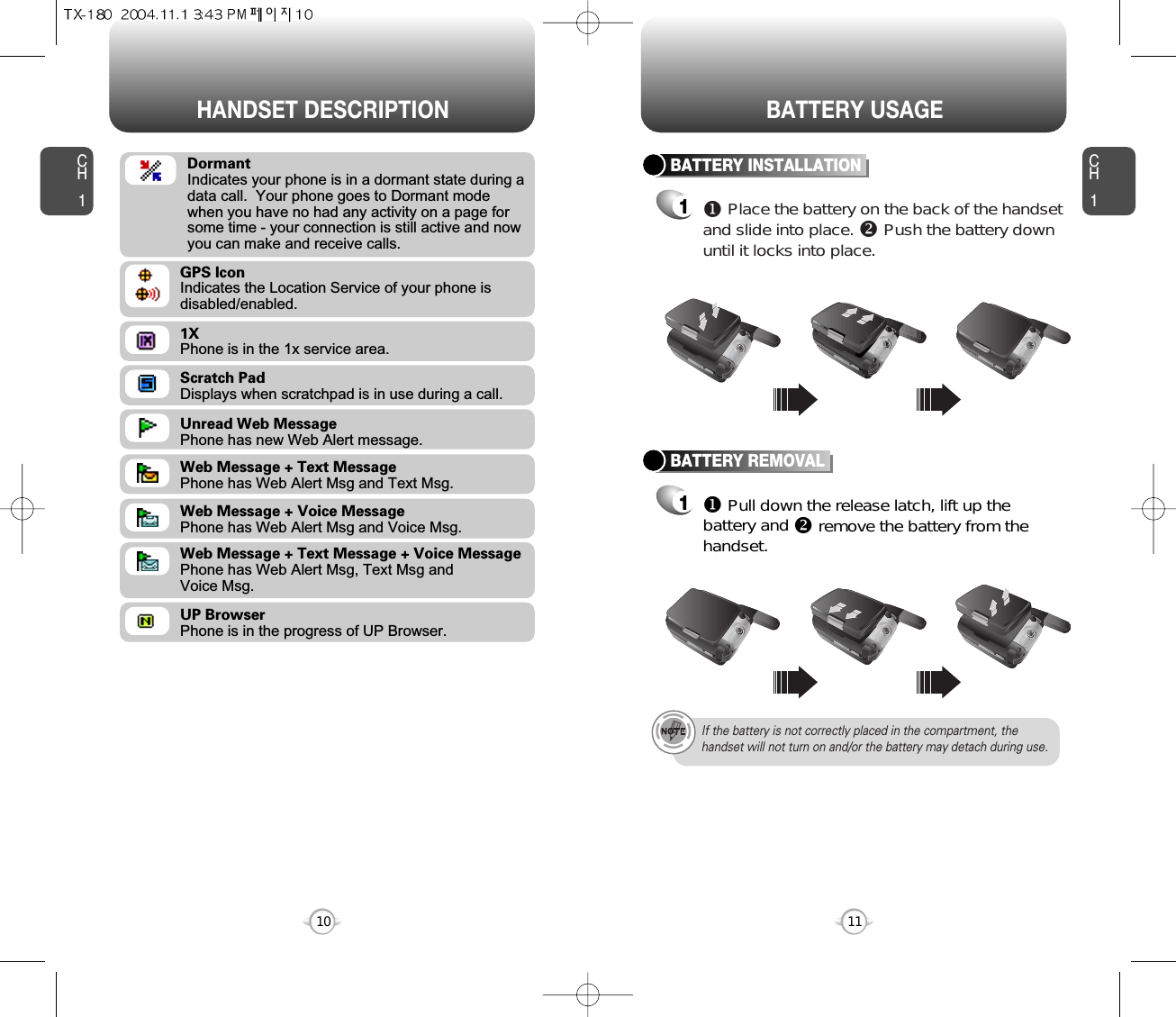 TX-180 2004.11.1 3:43 PM 페이지10

HANDSET DESCRIPTION

CH 1

Dormant
Indicates your phone is in a dormant state during a data call. Your phone goes to Dormant mode when you have no had any activity on a page for some time - your connection is still active and now you can make and receive calls.

GPS Icon
Indicates the Location Service of your phone is disabled/enabled.

1X
Phone is in the 1x service area.

Scratch Pad
Displays when scratchpad is in use during a call.

Unread Web Message
Phone has new Web Alert message.

Web Message + Text Message
Phone has Web Alert Msg and Text Msg.

Web Message + Voice Message
Phone has Web Alert Msg and Voice Msg.

Web Message + Text Message + Voice Message
Phone has Web Alert Msg, Text Msg and Voice Msg.

UP Browser
Phone is in the progress of UP Browser.

10

BATTERY USAGE

CH 1

BATTERY INSTALLATION

1 ❶ Place the battery on the back of the handset and slide into place. ❷ Push the battery down until it locks into place.

BATTERY REMOVAL

1 ❶ Pull down the release latch, lift up the battery and ❷ remove the battery from the handset.

NOTE
If the battery is not correctly placed in the compartment, the handset will not turn on and/or the battery may detach during use.

11